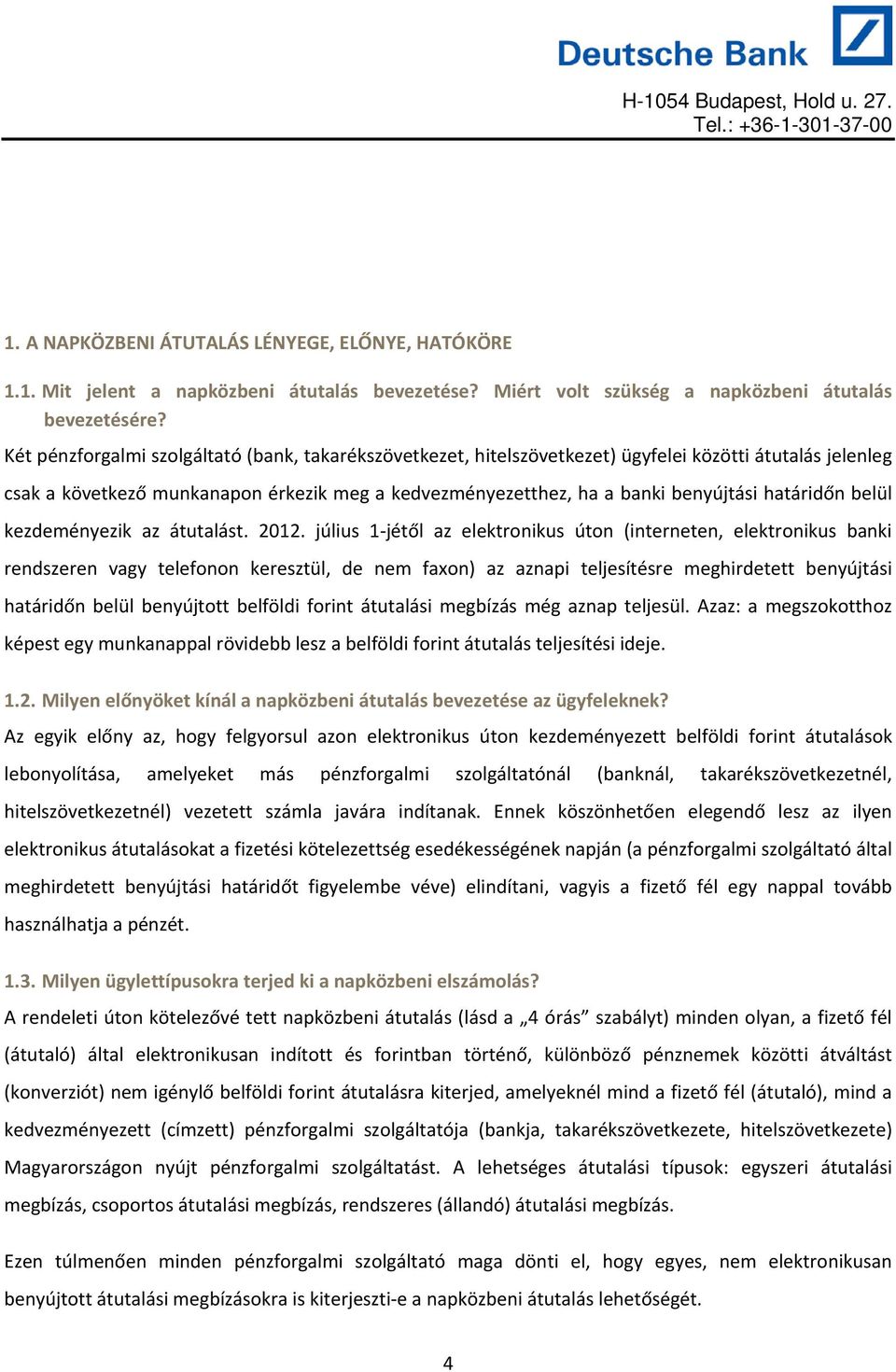 Deutsche Bank

H-1054 Budapest, Hold u. 27.
Tel.: +36-1-301-37-00

1. A NAPKÖZBENI ÁTUTALÁS LÉNYEGE, ELŐNYE, HATÓKÖRE

1.1. Mit jelent a napközbeni átutalás bevezetése? Miért volt szükség a napközbeni átutalás bevezetésére?

Két pénzforgalmi szolgáltató (bank, takarékszövetkezet, hitelszövetkezet) ügyfelei közötti átutalás jelenleg csak a következő munkanapon érkezik meg a kedvezményezetthez, ha a banki benyújtási határidőn belül kezdeményezik az átutalást. 2012. július 1-jétől az elektronikus úton (interneten, elektronikus banki rendszeren vagy telefonon keresztül, de nem faxon) az aznapi teljesítésre meghirdetett benyújtási határidőn belül benyújtott belföldi forint átutalási megbízás még aznap teljesül. Azaz: a megszokotthoz képest egy munkanappal rövidebb lesz a belföldi forint átutalás teljesítési ideje.

1.2. Milyen előnyöket kínál a napközbeni átutalás bevezetése az ügyfeleknek?

Az egyik előny az, hogy felgyorsul azon elektronikus úton kezdeményezett belföldi forint átutalások lebonyolítása, amelyeket más pénzforgalmi szolgáltatónál (banknál, takarékszövetkezetnél, hitelszövetkezetnél) vezetett számla javára indítanak. Ennek köszönhetően elegendő lesz az ilyen elektronikus átutalásokat a fizetési kötelezettség esedékességének napján (a pénzforgalmi szolgáltató által meghirdetett benyújtási határidőt figyelembe véve) elindítani, vagyis a fizető fél egy nappal tovább használhatja a pénzét.

1.3. Milyen ügylettípusokra terjed ki a napközbeni elszámolás?

A rendeleti úton kötelezővé tett napközbeni átutalás (lásd a „4 órás” szabályt) minden olyan, a fizető fél (átutaló) által elektronikusan indított és forintban történő, különböző pénznemek közötti átváltást (konverziót) nem igénylő belföldi forint átutalásra kiterjed, amelyeknél mind a fizető fél (átutaló), mind a kedvezményezett (címzett) pénzforgalmi szolgáltatója (bankja, takarékszövetkezete, hitelszövetkezete) Magyarországon nyújt pénzforgalmi szolgáltatást. A lehetséges átutalási típusok: egyszeri átutalási megbízás, csoportos átutalási megbízás, rendszeres (állandó) átutalási megbízás.

Ezen túlmenően minden pénzforgalmi szolgáltató maga dönti el, hogy egyes, nem elektronikusan benyújtott átutalási megbízásokra is kiterjeszti-e a napközbeni átutalás lehetőségét.

4